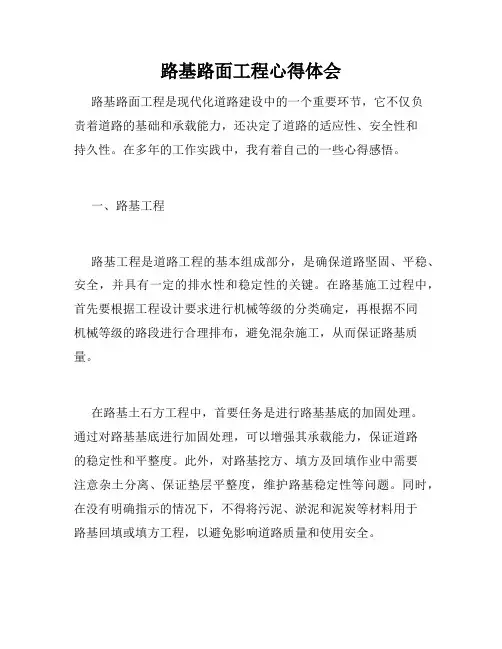 路基路面工程心得体会

路基路面工程是现代化道路建设中的一个重要环节，它不仅负责着道路的基础和承载能力，还决定了道路的适应性、安全性和持久性。在多年的工作实践中，我有着自己的一些心得感悟。

一、路基工程

路基工程是道路工程的基本组成部分，是确保道路坚固、平稳、安全，并具有一定的排水性和稳定性的关键。在路基施工过程中，首先要根据工程设计要求进行机械等级的分类确定，再根据不同机械等级的路段进行合理排布，避免混杂施工，从而保证路基质量。

在路基土石方工程中，首要任务是进行路基基底的加固处理。通过对路基基底进行加固处理，可以增强其承载能力，保证道路的稳定性和平整度。此外，对路基挖方、填方及回填作业中需要注意杂土分离、保证垫层平整度，维护路基稳定性等问题。同时，在没有明确指示的情况下，不得将污泥、淤泥和泥炭等材料用于路基回填或填方工程，以避免影响道路质量和使用安全。